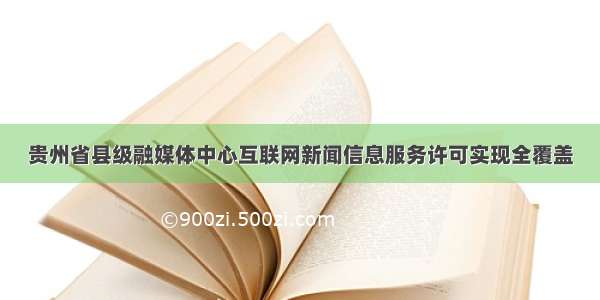 贵州省县级融媒体中心互联网新闻信息服务许可实现全覆盖

©900zi.500zi.com